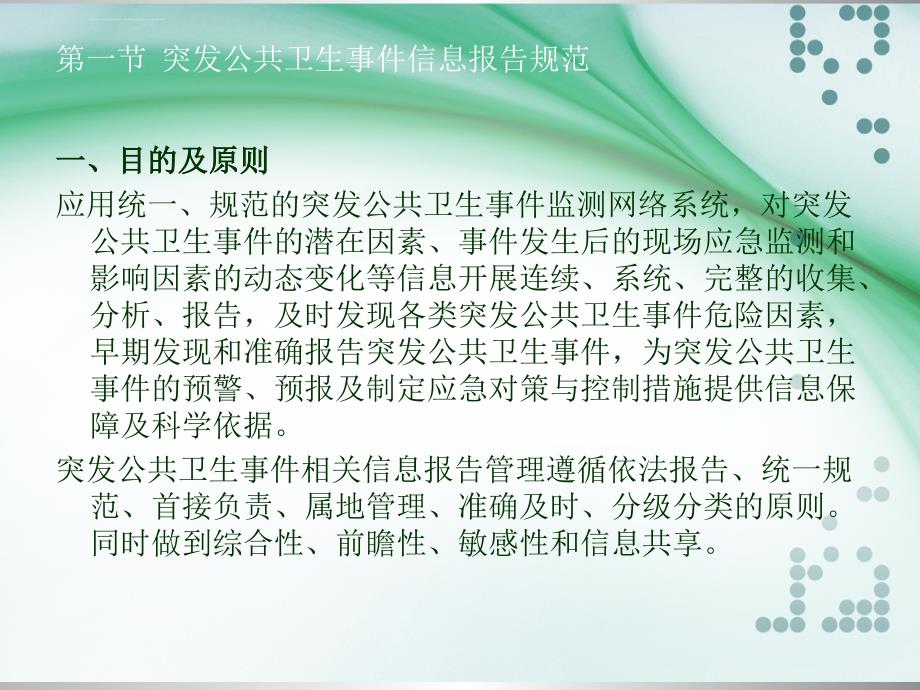 第一节 突发公共卫生事件信息报告规范

一、目的及原则

应用统一、规范的突发公共卫生事件监测网络系统，对突发公共卫生事件的潜在因素、事件发生后的现场应急监测和影响因素的动态变化等信息开展连续、系统、完整的收集、分析、报告，及时发现各类突发公共卫生事件危险因素，早期发现和准确报告突发公共卫生事件，为突发公共卫生事件的预警、预报及制定应急对策与控制措施提供信息保障及科学依据。

突发公共卫生事件相关信息报告管理遵循依法报告、统一规范、首接负责、属地管理、准确及时、分级分类的原则。同时做到综合性、前瞻性、敏感性和信息共享。